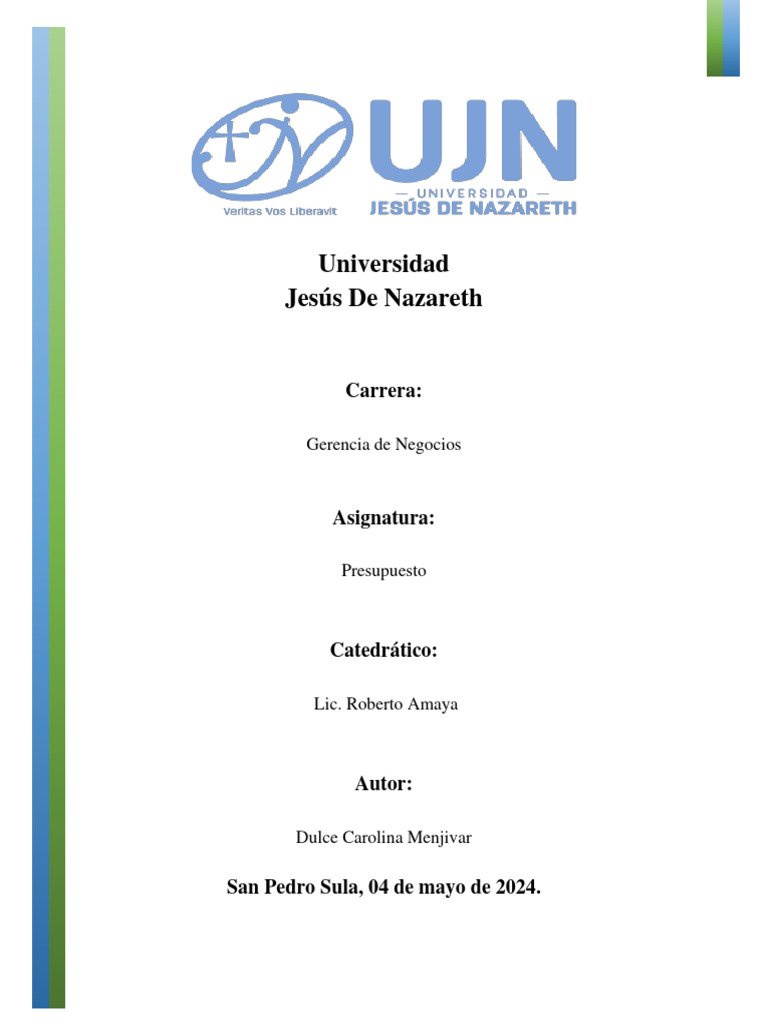 Veritas Vos Liberavit

UJN
— UNIVERSIDAD —
JESÚS DE NAZARETH

Universidad
Jesús De Nazareth

Carrera:

Gerencia de Negocios

Asignatura:

Presupuesto

Catedrático:

Lic. Roberto Amaya

Autor:

Dulce Carolina Menjivar

San Pedro Sula, 04 de mayo de 2024.